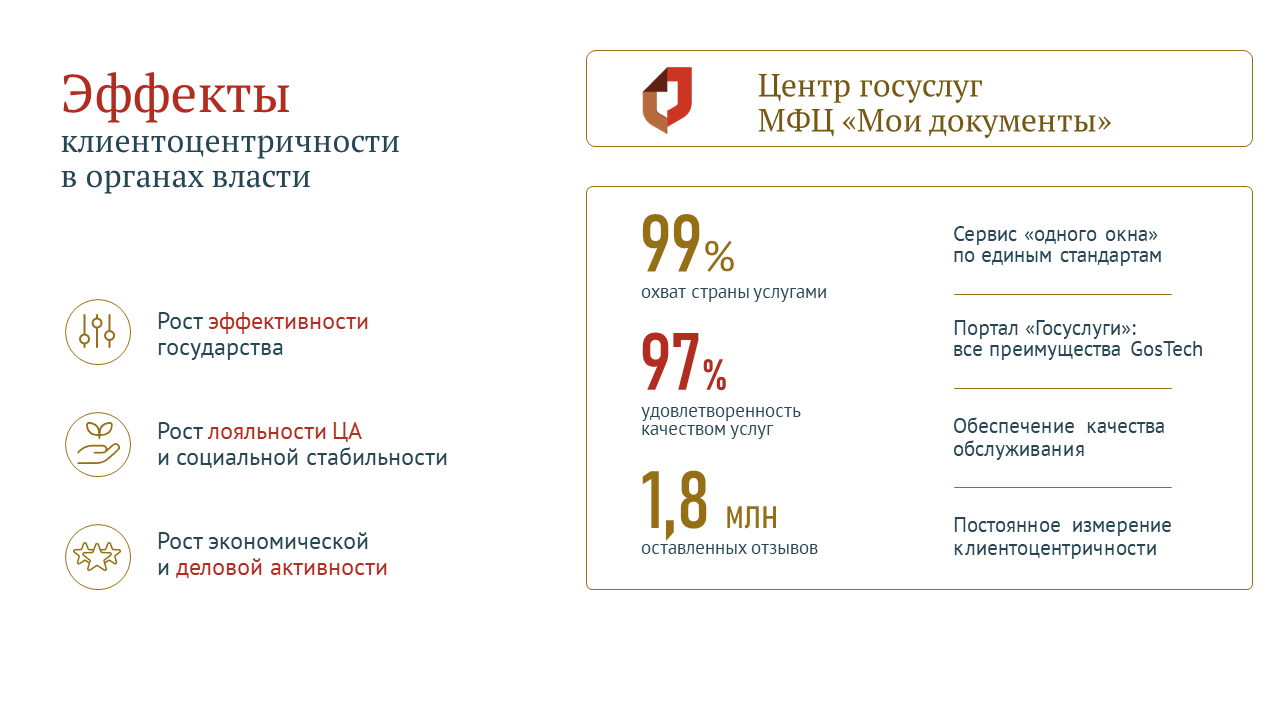 Эффекты
клиентоцентричности
в органах власти

Рост эффективности государства

Рост лояльности ЦА и социальной стабильности

Рост экономической и деловой активности

Центр госуслуг
МФЦ «Мои документы»

99%
охват страны услугами

97%
удовлетворенность качеством услуг

1,8 млн
оставленных отзывов

Сервис «одного окна» по единым стандартам

Портал «Госуслуги»: все преимущества GosTech

Обеспечение качества обслуживания

Постоянное измерение клиентоцентричности